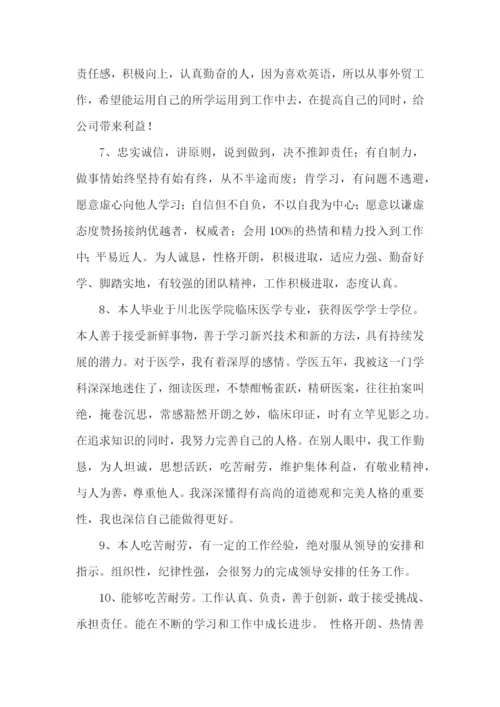 责任感，积极向上，认真勤奋的人，因为喜欢英语，所以从事外贸工作，希望能运用自己的所学运用到工作中去，在提高自己的同时，给公司带来利益！

7、忠实诚信，讲原则，说到做到，决不推卸责任；有自制力，做事情始终坚持有始有终，从不半途而废；肯学习，有问题不逃避，愿意虚心向他人学习；自信但不自负，不以自我为中心；愿意以谦虚态度赞扬接纳优越者，权威者；会用100%的热情和精力投入到工作中；平易近人。为人诚恳，性格开朗，积极进取，适应力强、勤奋好学、脚踏实地，有较强的团队精神，工作积极进取，态度认真。

8、本人毕业于川北医学院临床医学专业，获得医学学士学位。本人善于接受新鲜事物，善于学习新兴技术和新的方法，具有持续发展的潜力。对于医学，我有着深厚的感情。学医五年，我被这一门学科深深地迷住了，细读医理，不禁酣畅雀跃，精研医案，往往拍案叫绝，掩卷沉思，常感豁然开朗之妙，临床印证，时有立竿见影之功。在追求知识的同时，我努力完善自己的人格。在别人眼中，我工作勤恳，为人坦诚，思想活跃，吃苦耐劳，维护集体利益，有敬业精神，与人为善，尊重他人。我深深懂得有高尚的道德观和完美人格的重要性，我也深信自己能做得更好。

9、本人吃苦耐劳，有一定的工作经验，绝对服从领导的安排和指示。组织性，纪律性强，会很努力的完成领导安排的任务工作。

10、能够吃苦耐劳。工作认真、负责，善于创新，敢于接受挑战、承担责任。能在不断的学习和工作中成长进步。 性格开朗、热情善